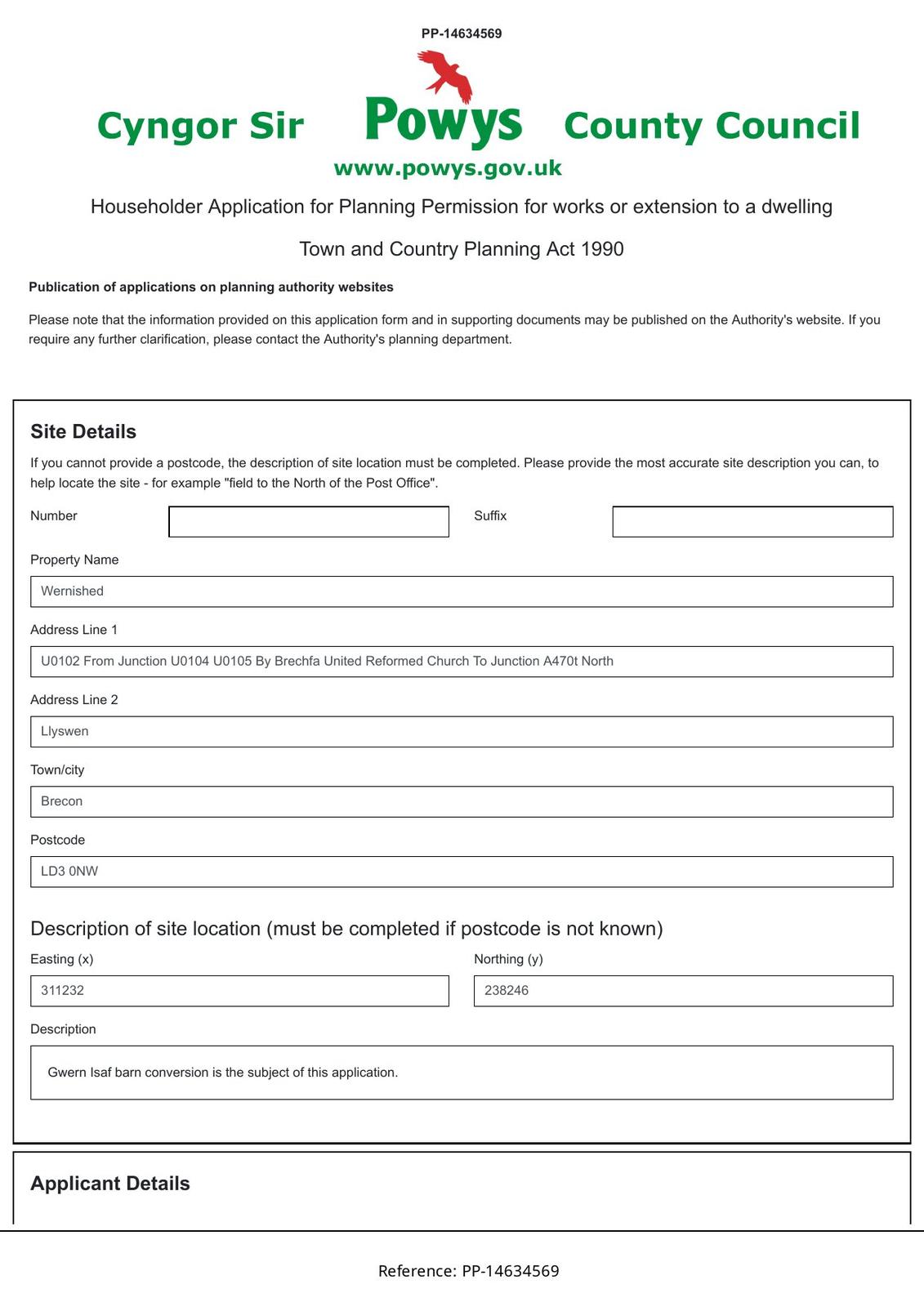 PP-14634569

Cyngor Sir Powys County Council
www.powys.gov.uk

Householder Application for Planning Permission for works or extension to a dwelling

Town and Country Planning Act 1990

Publication of applications on planning authority websites

Please note that the information provided on this application form and in supporting documents may be published on the Authority's website. If you require any further clarification, please contact the Authority's planning department.

Site Details

If you cannot provide a postcode, the description of site location must be completed. Please provide the most accurate site description you can, to help locate the site - for example "field to the North of the Post Office".

Number

Suffix

Property Name

Wernished

Address Line 1

U0102 From Junction U0104 U0105 By Brechfa United Reformed Church To Junction A470t North

Address Line 2

Llyswen

Town/city

Brecon

Postcode

LD3 0NW

Description of site location (must be completed if postcode is not known)

Easting (x)

311232

Northing (y)

238246

Description

Gwern Isaf barn conversion is the subject of this application.

Applicant Details

Reference: PP-14634569